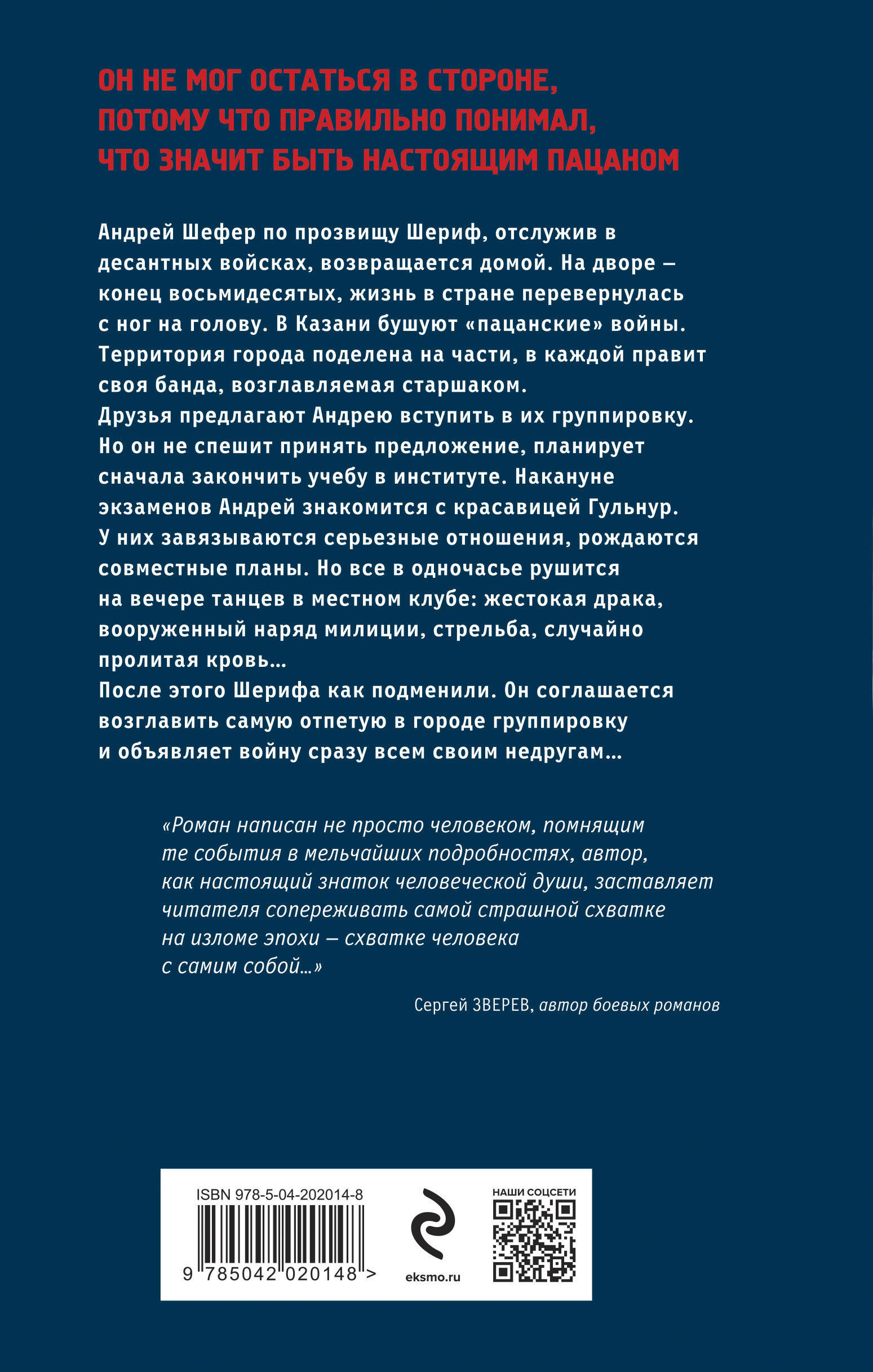 ОН НЕ МОГ ОСТАТЬСЯ В СТОРОНЕ, ПОТОМУ ЧТО ПРАВИЛЬНО ПОНИМАЛ, ЧТО ЗНАЧИТ БЫТЬ НАСТОЯЩИМ ПАЦАНОМ

Андрей Шефер по прозвищу Шериф, отслужив в десантных войсках, возвращается домой. На дворе — конец восьмидесятых, жизнь в стране перевернулась с ног на голову. В Казани бушуют «пацанские» войны. Территория города поделена на части, в каждой правит своя банда, возглавляемая старшаком.
Друзья предлагают Андрею вступить в их группировку. Но он не спешит принять предложение, планирует сначала закончить учебу в институте. Накануне экзаменов Андрей знакомится с красавицей Гульнур. У них завязываются серьезные отношения, рождаются совместные планы. Но все в одночасье рушится на вечере танцев в местном клубе: жестокая драка, вооруженный наряд милиции, стрельба, случайно пролитая кровь…
После этого Шерифа как подменили. Он соглашается возглавить самую отпетую в городе группировку и объявляет войну сразу всем своим недругам…

«Роман написан не просто человеком, помнящим те события в мельчайших подробностях, автор, как настоящий знаток человеческой души, заставляет читателя сопереживать самой страшной схватке на изломе эпохи – схватке человека с самим собой…»

Сергей ЗВЕРЕВ, автор боевых романов

ISBN 978-5-04-202014-8
9 785042 020148 >
eksmo.ru
НАШИ СОЦСЕТИ